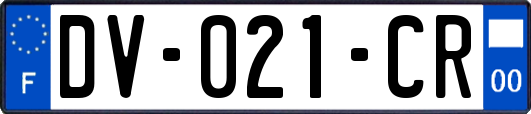 F

DV-021-CR

00